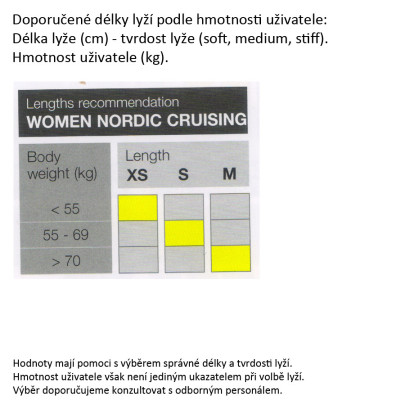 Doporučené délky lyží podle hmotnosti uživatele:
Délka lyže (cm) - tvrdost lyže (soft, medium, stiff).
Hmotnost uživatele (kg).

Lengths recommendation
WOMEN NORDIC CRUISING

| Body weight (kg) | Length XS | S | M |
|---|---|---|---|
| < 55 | | | |
| 55 - 69 | | | |
| > 70 | | | |

Hodnoty mají pomoci s výběrem správné délky a tvrdosti lyží.
Hmotnost uživatele však není jediným ukazatelem při volbě lyží.
Výběr doporučujeme konzultovat s odborným personálem.